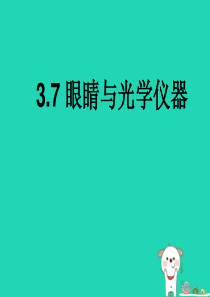 3.7 眼睛与光学仪器